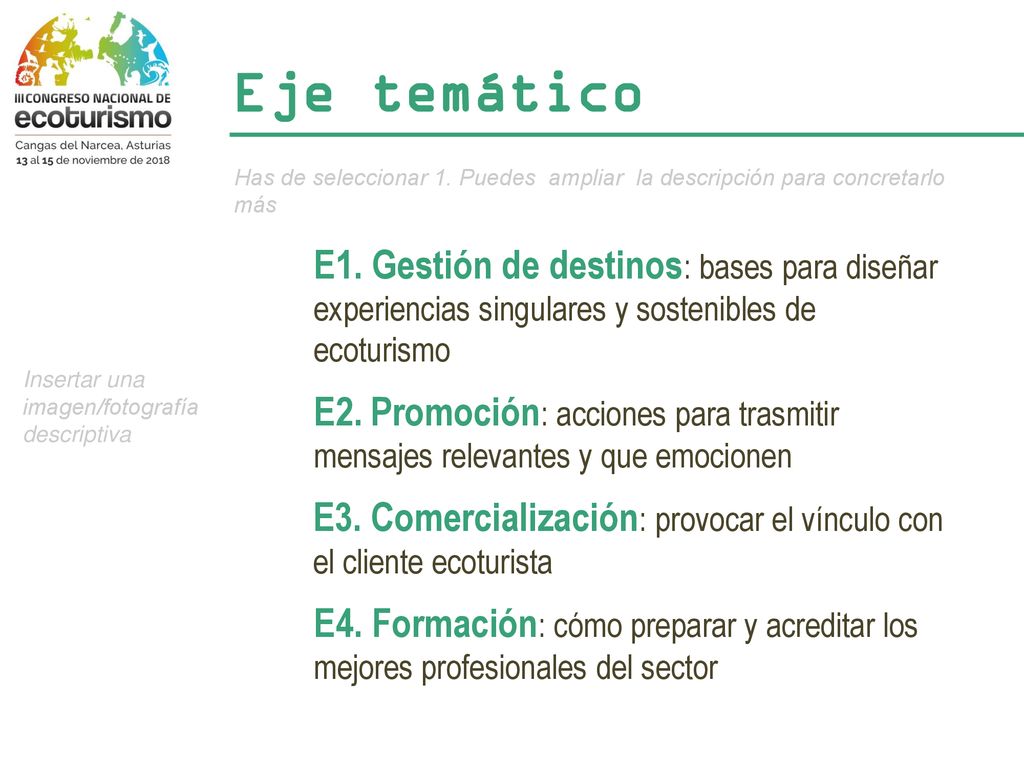 III CONGRESO NACIONAL DE
ecoturismo
Cangas del Narcea, Asturias
13 al 15 de noviembre de 2018

Eje temático

Has de seleccionar 1. Puedes ampliar la descripción para concretarlo más

Insertar una imagen/fotografía descriptiva

E1. Gestión de destinos: bases para diseñar experiencias singulares y sostenibles de ecoturismo

E2. Promoción: acciones para trasmitir mensajes relevantes y que emocionen

E3. Comercialización: provocar el vínculo con el cliente ecoturista

E4. Formación: cómo preparar y acreditar los mejores profesionales del sector